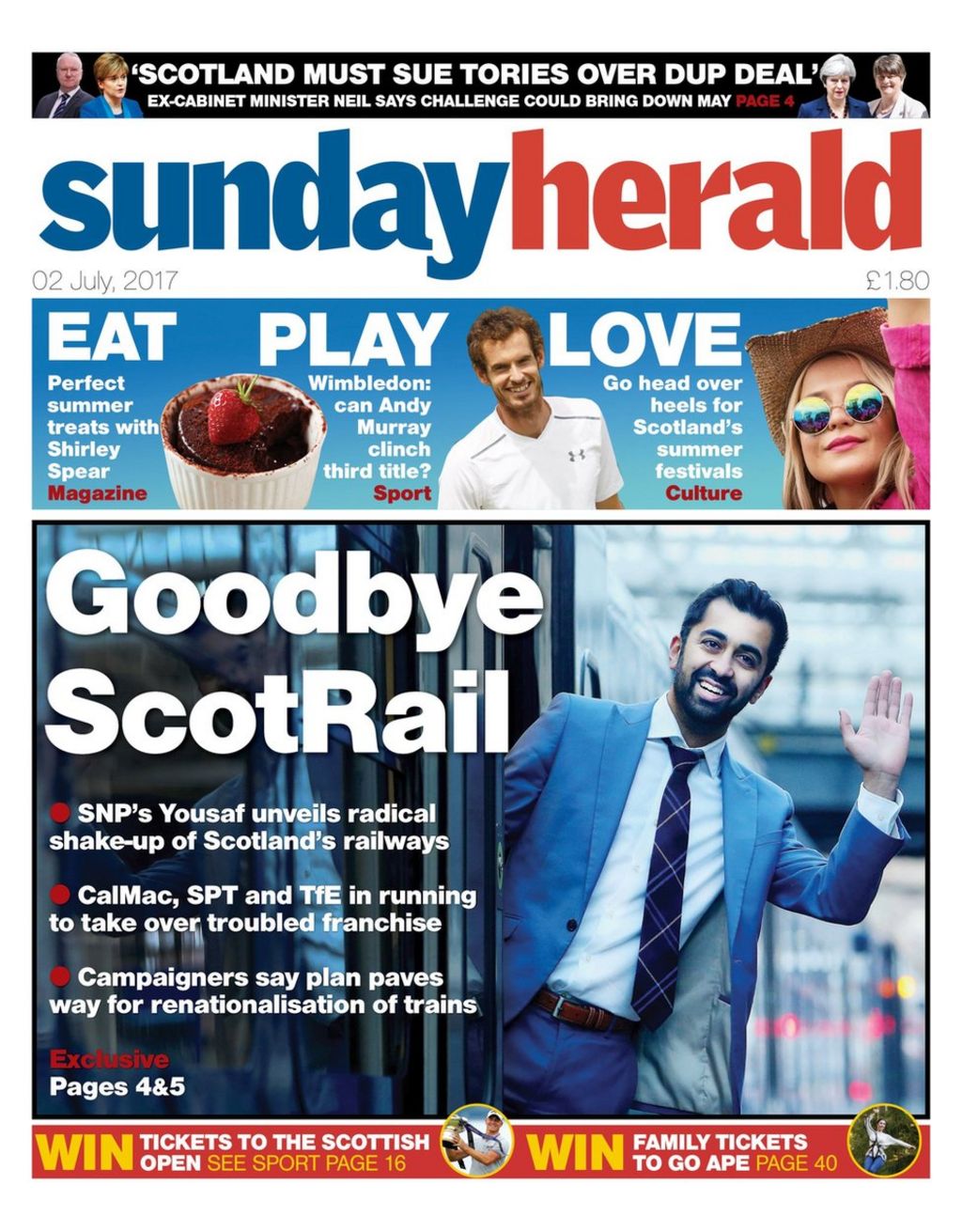 'SCOTLAND MUST SUE TORIES OVER DUP DEAL'
EX-CABINET MINISTER NEIL SAYS CHALLENGE COULD BRING DOWN MAY PAGE 4

sundayherald

02 July, 2017

£1.80

EAT
Perfect summer treats with Shirley Spear
Magazine

PLAY
Wimbledon: can Andy Murray clinch third title?
Sport

LOVE
Go head over heels for Scotland's summer festivals
Culture

Goodbye ScotRail

SNP's Yousaf unveils radical shake-up of Scotland's railways

CalMac, SPT and TfE in running to take over troubled franchise

Campaigners say plan paves way for renationalisation of trains

Exclusive
Pages 4&5

WIN TICKETS TO THE SCOTTISH OPEN SEE SPORT PAGE 16

WIN FAMILY TICKETS TO GO APE PAGE 40